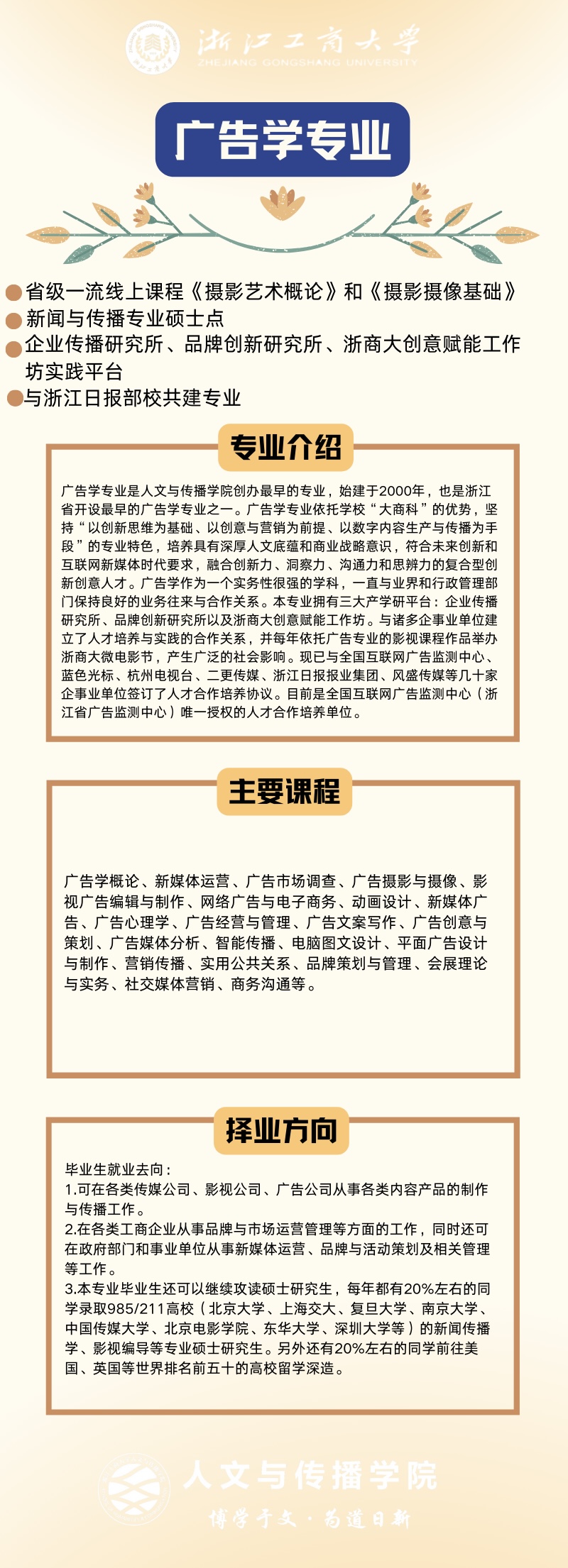 浙江工商大学
ZHEJIANG GONGSHANG UNIVERSITY

广告学专业

省级一流线上课程《摄影艺术概论》和《摄影摄像基础》
新闻与传播专业硕士点
企业传播研究所、品牌创新研究所、浙商大创意赋能工作坊实践平台
与浙江日报部校共建专业

专业介绍

广告学专业是人文与传播学院创办最早的专业，始建于2000年，也是浙江省开设最早的广告学专业之一。广告学专业依托学校“大商科”的优势，坚持“以创新思维为基础、以创意与营销为前提、以数字内容生产与传播为手段”的专业特色，培养具有深厚人文底蕴和商业战略意识，符合未来创新和互联网新媒体时代要求，融合创新力、洞察力、沟通力和思辨力的复合型创新创意人才。广告学作为一个实务性很强的学科，一直与业界和行政管理部门保持良好的业务往来与合作关系。本专业拥有三大产学研平台：企业传播研究所、品牌创新研究所以及浙商大创意赋能工作坊。与诸多企事业单位建立了人才培养与实践的合作关系，并每年依托广告专业的影视课程作品举办浙商大微电影节，产生广泛的社会影响。现已与全国互联网广告监测中心、蓝色光标、杭州电视台、二更传媒、浙江日报报业集团、风盛传媒等几十家企事业单位签订了人才合作培养协议。目前是全国互联网广告监测中心（浙江省广告监测中心）唯一授权的人才合作培养单位。

主要课程

广告学概论、新媒体运营、广告市场调查、广告摄影与摄像、影视广告编辑与制作、网络广告与电子商务、动画设计、新媒体广告、广告心理学、广告经营与管理、广告文案写作、广告创意与策划、广告媒体分析、智能传播、电脑图文设计、平面广告设计与制作、营销传播、实用公共关系、品牌策划与管理、会展理论与实务、社交媒体营销、商务沟通等。

择业方向

毕业生就业去向：
1.可在各类传媒公司、影视公司、广告公司从事各类内容产品的制作与传播工作。
2.在各类工商企业从事品牌与市场运营管理等方面的工作，同时还可在政府部门和事业单位从事新媒体运营、品牌与活动策划及相关管理等工作。
3.本专业毕业生还可以继续攻读硕士研究生，每年都有20%左右的同学录取985/211高校（北京大学、上海交大、复旦大学、南京大学、中国传媒大学、北京电影学院、东华大学、深圳大学等）的新闻传播学、影视编导等专业硕士研究生。另外还有20%左右的同学前往美国、英国等世界排名前五十的高校留学深造。

人文与传播学院
博学于文·为道日新